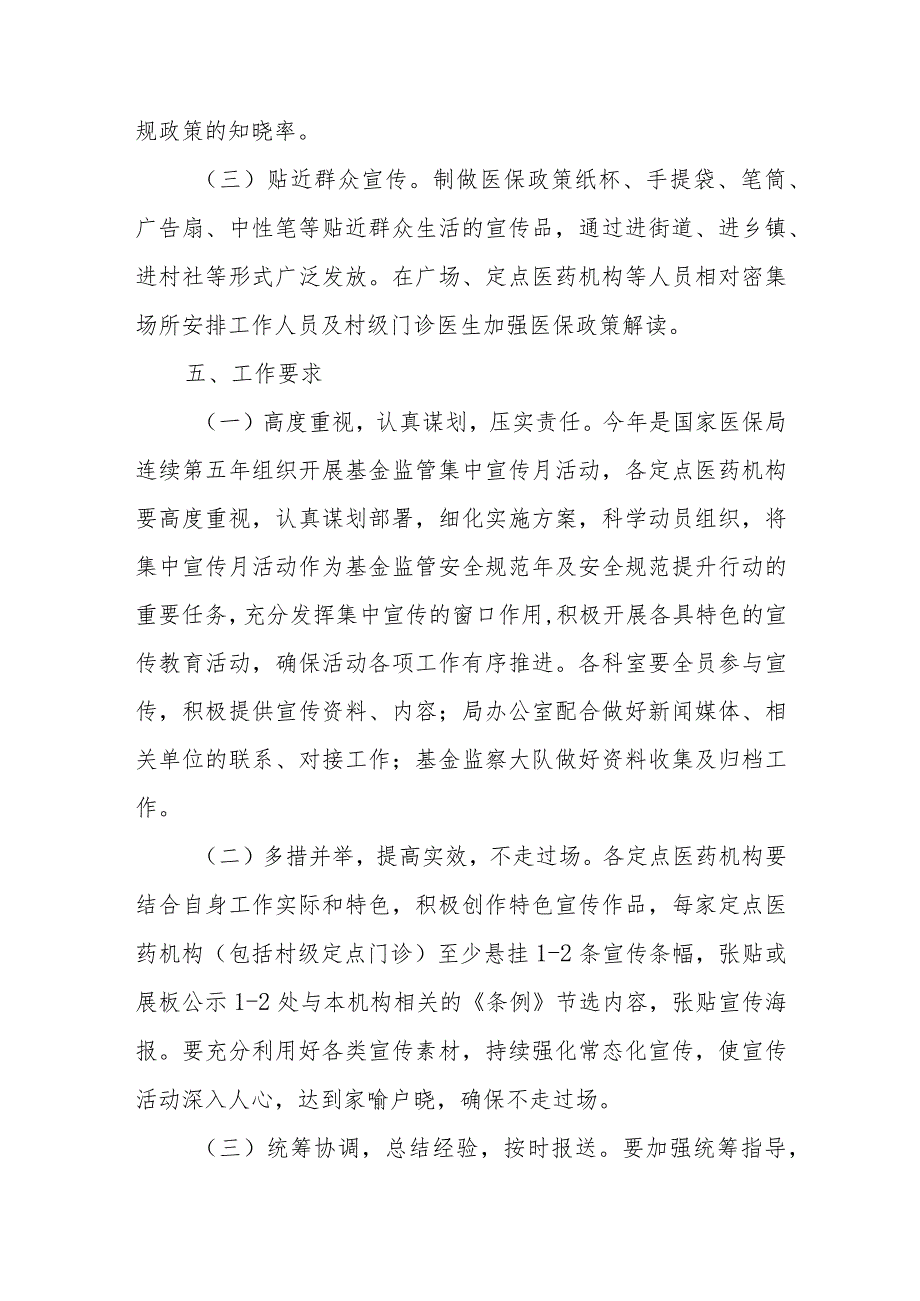 规政策的知晓率。

（三）贴近群众宣传。制做医保政策纸杯、手提袋、笔筒、广告扇、中性笔等贴近群众生活的宣传品，通过进街道、进乡镇、进村社等形式广泛发放。在广场、定点医药机构等人员相对密集场所安排工作人员及村级门诊医生加强医保政策解读。

五、工作要求

（一）高度重视，认真谋划，压实责任。今年是国家医保局连续第五年组织开展基金监管集中宣传月活动，各定点医药机构要高度重视，认真谋划部署，细化实施方案，科学动员组织，将集中宣传月活动作为基金监管安全规范年及安全规范提升行动的重要任务，充分发挥集中宣传的窗口作用，积极开展各具特色的宣传教育活动，确保活动各项工作有序推进。各科室要全员参与宣传，积极提供宣传资料、内容；局办公室配合做好新闻媒体、相关单位的联系、对接工作；基金监察大队做好资料收集及归档工作。

（二）多措并举，提高实效，不走过场。各定点医药机构要结合自身工作实际和特色，积极创作特色宣传作品，每家定点医药机构（包括村级定点门诊）至少悬挂 1-2 条宣传条幅，张贴或展板公示 1-2 处与本机构相关的《条例》节选内容，张贴宣传海报。要充分利用好各类宣传素材，持续强化常态化宣传，使宣传活动深入人心，达到家喻户晓，确保不走过场。

（三）统筹协调，总结经验，按时报送。要加强统筹指导，